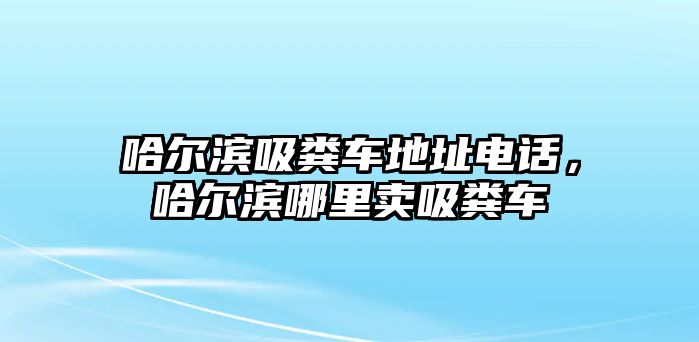 哈尔滨吸粪车地址电话，哈尔滨哪里卖吸粪车